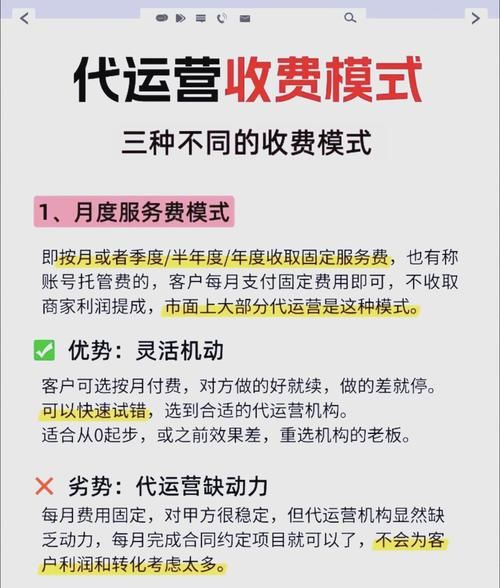 代运营收费模式

三种不同的收费模式

1、月度服务费模式

即按月或者季度/半年度/年度收取固定服务费，也有称账号托管费的，客户每月支付固定费用即可，不收取商家利润提成，市面上大部分代运营是这种模式。

优势：灵活机动

客户可选按月付费，对方做的好就续，做的差就停。
可以快速试错，选到合适的代运营机构。
适合从0起步，或之前效果差，重选机构的老板。

劣势：代运营缺动力

每月费用固定，对甲方很稳定，但代运营机构显然缺乏动力，每月完成合同约定项目就可以了，不会为客户利润和转化考虑太多。